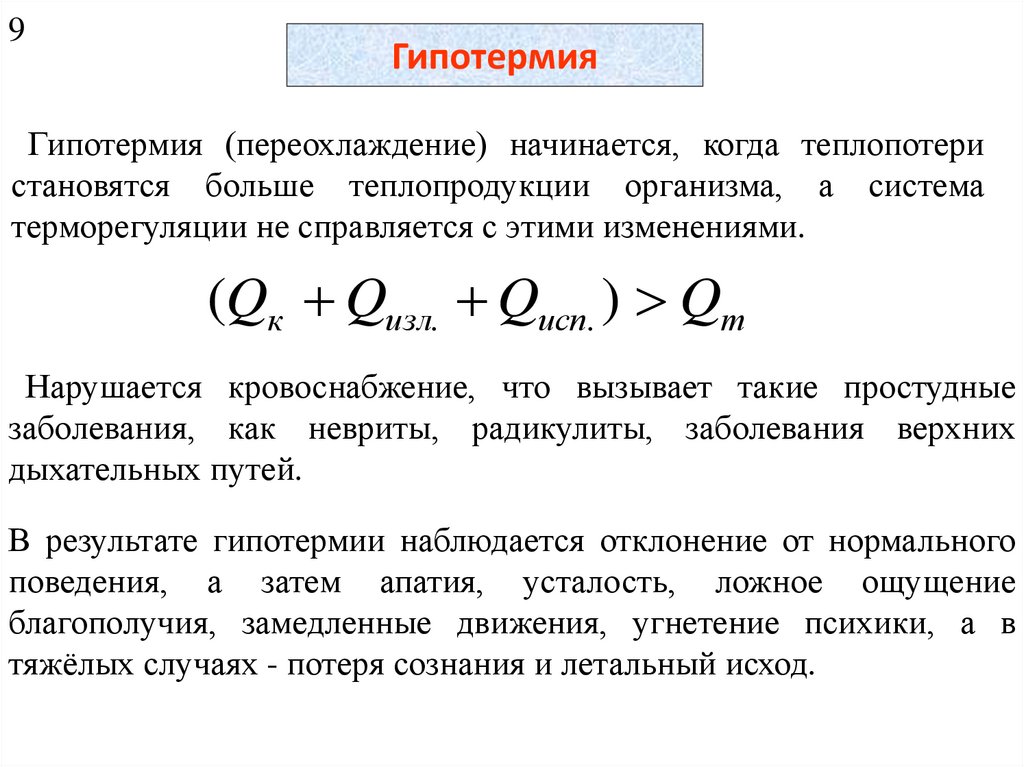 9

Гипотермия

Гипотермия (переохлаждение) начинается, когда теплопотери становятся больше теплопродукции организма, а система терморегуляции не справляется с этими изменениями.

$(Q_{к} + Q_{изл.} + Q_{исп.}) > Q_{т}$

Нарушается кровоснабжение, что вызывает такие простудные заболевания, как невриты, радикулиты, заболевания верхних дыхательных путей.

В результате гипотермии наблюдается отклонение от нормального поведения, а затем апатия, усталость, ложное ощущение благополучия, замедленные движения, угнетение психики, а в тяжёлых случаях - потеря сознания и летальный исход.